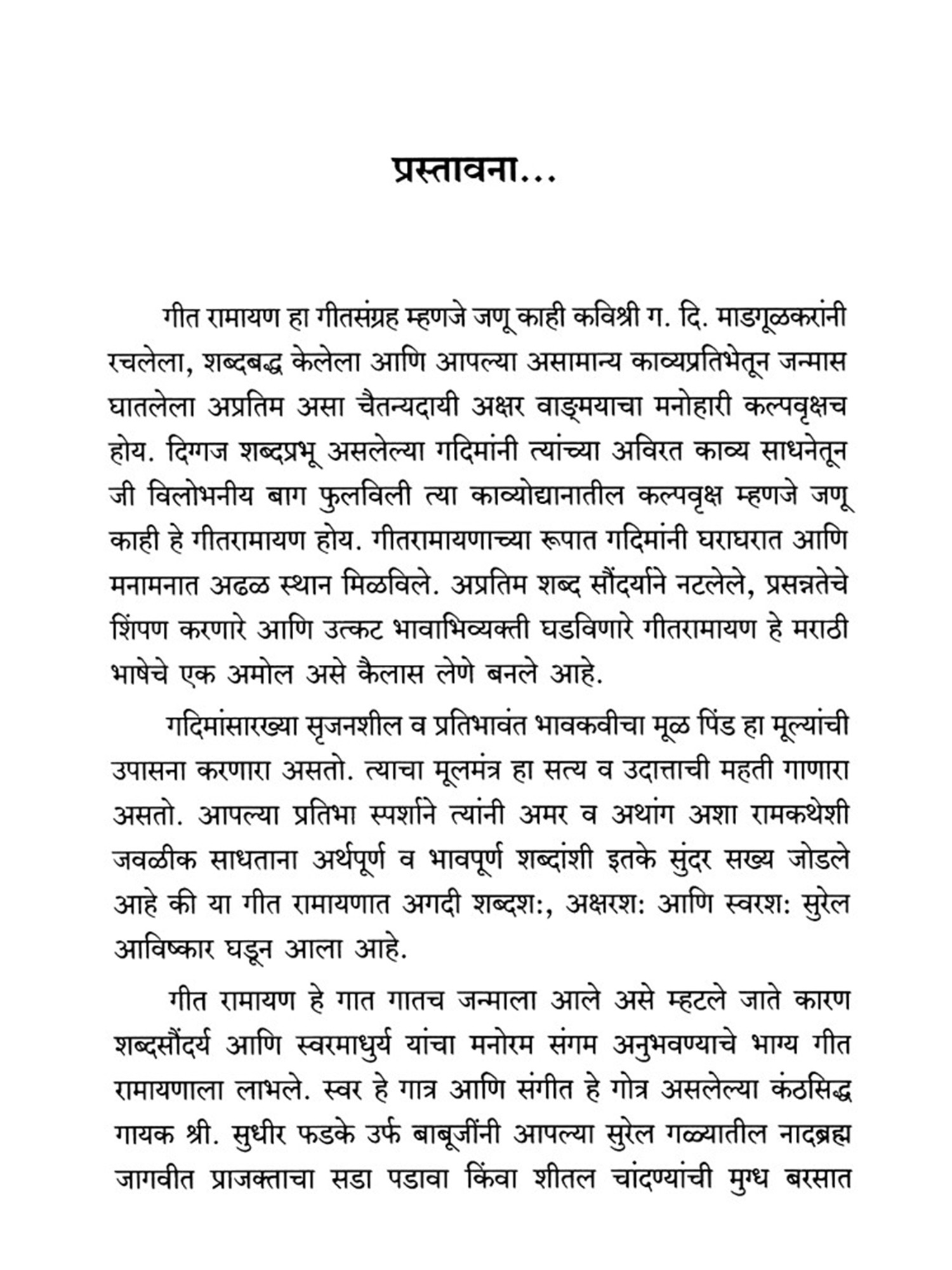 प्रस्तावना...

गीत रामायण हा गीतसंग्रह म्हणजे जणू काही कविश्री ग. दि. माडगूळकरांनी रचलेला, शब्दबद्ध केलेला आणि आपल्या असामान्य काव्यप्रतिभेतून जन्मास घातलेला अप्रतिम असा चैतन्यदायी अक्षर वाङ्मयाचा मनोहारी कल्पवृक्षच होय. दिग्गज शब्दप्रभू असलेल्या गदिमांनी त्यांच्या अविरत काव्य साधनेतून जी विलोभनीय बाग फुलविली त्या काव्योद्यानातील कल्पवृक्ष म्हणजे जणू काही हे गीतरामायण होय. गीतरामायणाच्या रूपात गदिमांनी घराघरात आणि मनामनात अढळ स्थान मिळविले. अप्रतिम शब्द सौंदर्याने नटलेले, प्रसन्नतेचे शिंपण करणारे आणि उत्कट भावाभिव्यक्ती घडविणारे गीतरामायण हे मराठी भाषेचे एक अमोल असे कैलास लेणे बनले आहे.

गदिमांसारख्या सृजनशील व प्रतिभावंत भावकवीचा मूळ पिंड हा मूल्यांची उपासना करणारा असतो. त्याचा मूलमंत्र हा सत्य व उदात्ताची महती गाणारा असतो. आपल्या प्रतिभा स्पर्शाने त्यांनी अमर व अथांग अशा रामकथेशी जवळीक साधताना अर्थपूर्ण व भावपूर्ण शब्दांशी इतके सुंदर सख्य जोडले आहे की या गीत रामायणात अगदी शब्दश:, अक्षरश: आणि स्वरश: सुरेल आविष्कार घडून आला आहे.

गीत रामायण हे गात गातच जन्माला आले असे म्हटले जाते कारण शब्दसौंदर्य आणि स्वरमाधुर्य यांचा मनोरम संगम अनुभवण्याचे भाग्य गीत रामायणाला लाभले. स्वर हे गात्र आणि संगीत हे गोत्र असलेल्या कंठसिद्ध गायक श्री. सुधीर फडके उर्फ बाबूजींनी आपल्या सुरेल गळ्यातील नादब्रह्म जागवीत प्राजक्ताचा सडा पडावा किंवा शीतल चांदण्यांची मुग्ध बरसात